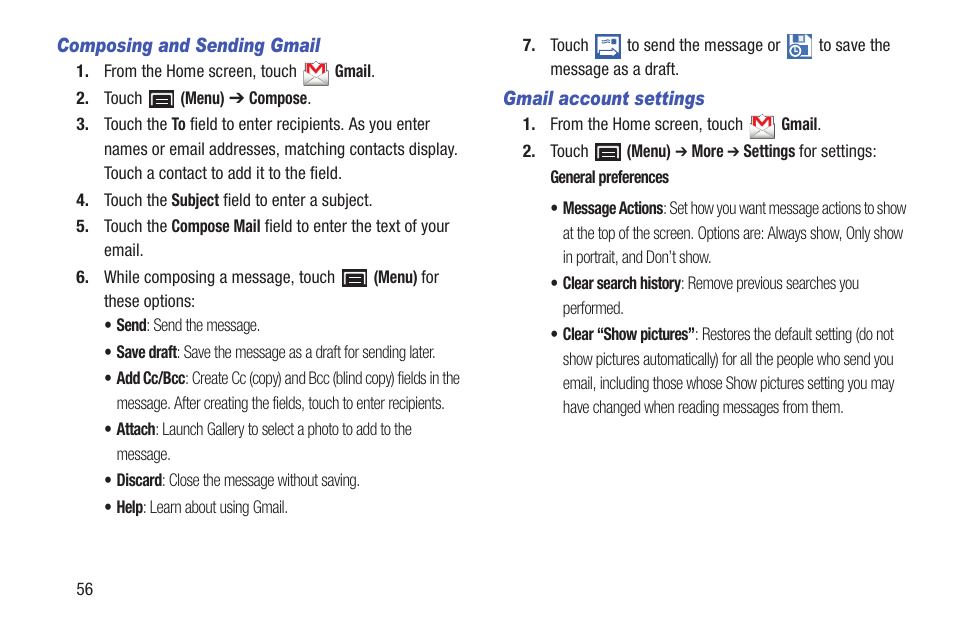 Composing and Sending Gmail

1. From the Home screen, touch Gmail.

2. Touch (Menu) ➔ Compose.

3. Touch the To field to enter recipients. As you enter names or email addresses, matching contacts display. Touch a contact to add it to the field.

4. Touch the Subject field to enter a subject.

5. Touch the Compose Mail field to enter the text of your email.

6. While composing a message, touch (Menu) for these options:

• Send: Send the message.

• Save draft: Save the message as a draft for sending later.

• Add Cc/Bcc: Create Cc (copy) and Bcc (blind copy) fields in the message. After creating the fields, touch to enter recipients.

• Attach: Launch Gallery to select a photo to add to the message.

• Discard: Close the message without saving.

• Help: Learn about using Gmail.

7. Touch to send the message or to save the message as a draft.

Gmail account settings

1. From the Home screen, touch Gmail.

2. Touch (Menu) ➔ More ➔ Settings for settings:

General preferences

• Message Actions: Set how you want message actions to show at the top of the screen. Options are: Always show, Only show in portrait, and Don't show.

• Clear search history: Remove previous searches you performed.

• Clear "Show pictures": Restores the default setting (do not show pictures automatically) for all the people who send you email, including those whose Show pictures setting you may have changed when reading messages from them.

56